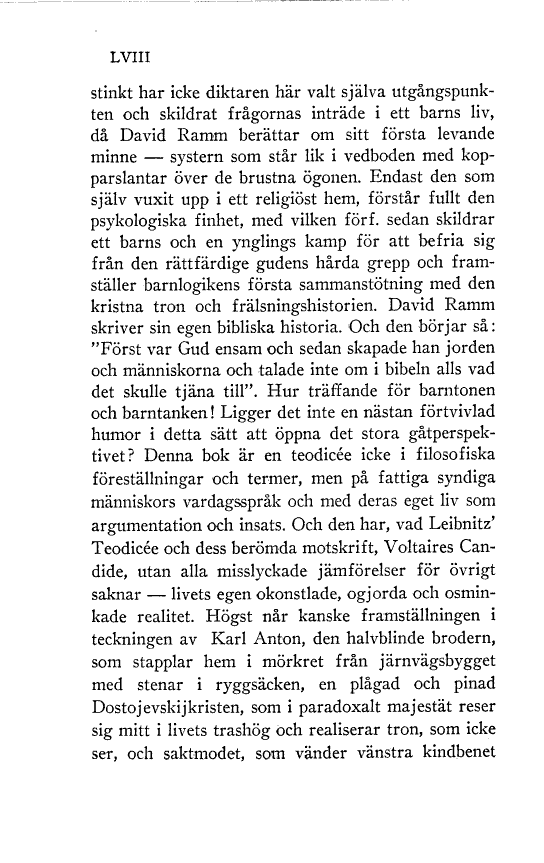 LVIII

stinkt har icke diktaren här valt själva utgångspunkten och skildrat frågornas inträde i ett barns liv, då David Ramm berättar om sitt första levande minne — systern som står lik i vedboden med kopparslantar över de brustna ögonen. Endast den som själv vuxit upp i ett religiöst hem, förstår fullt den psykologiska finhet, med vilken förf. sedan skildrar ett barns och en ynglings kamp för att befria sig från den rättfärdige gudens hårda grepp och framställer barnlogikens första sammanstötning med den kristna tron och frälsningshistorien. David Ramm skriver sin egen bibliska historia. Och den börjar så: "Först var Gud ensam och sedan skapade han jorden och människorna och talade inte om i bibeln alls vad det skulle tjäna till". Hur träffande för barntonen och barntanken! Ligger det inte en nästan förtvivlad humor i detta sätt att öppna det stora gåtperspektivet? Denna bok är en teodicée icke i filosofiska föreställningar och termer, men på fattiga syndiga människors vardagsspråk och med deras eget liv som argumentation och insats. Och den har, vad Leibnitz' Teodicée och dess berömda motskrift, Voltaires Candide, utan alla misslyckade jämförelser för övrigt saknar — livets egen okonstlade, ogjorda och osminkade realitet. Högst når kanske framställningen i teckningen av Karl Anton, den halvblinde brodern, som stapplar hem i mörkret från järnvägsbygget med stenar i ryggsäcken, en plågad och pinad Dostojevskijkristen, som i paradoxalt majestät reser sig mitt i livets trashög och realiserar tron, som icke ser, och saktmodet, som vänder vänstra kindbenet